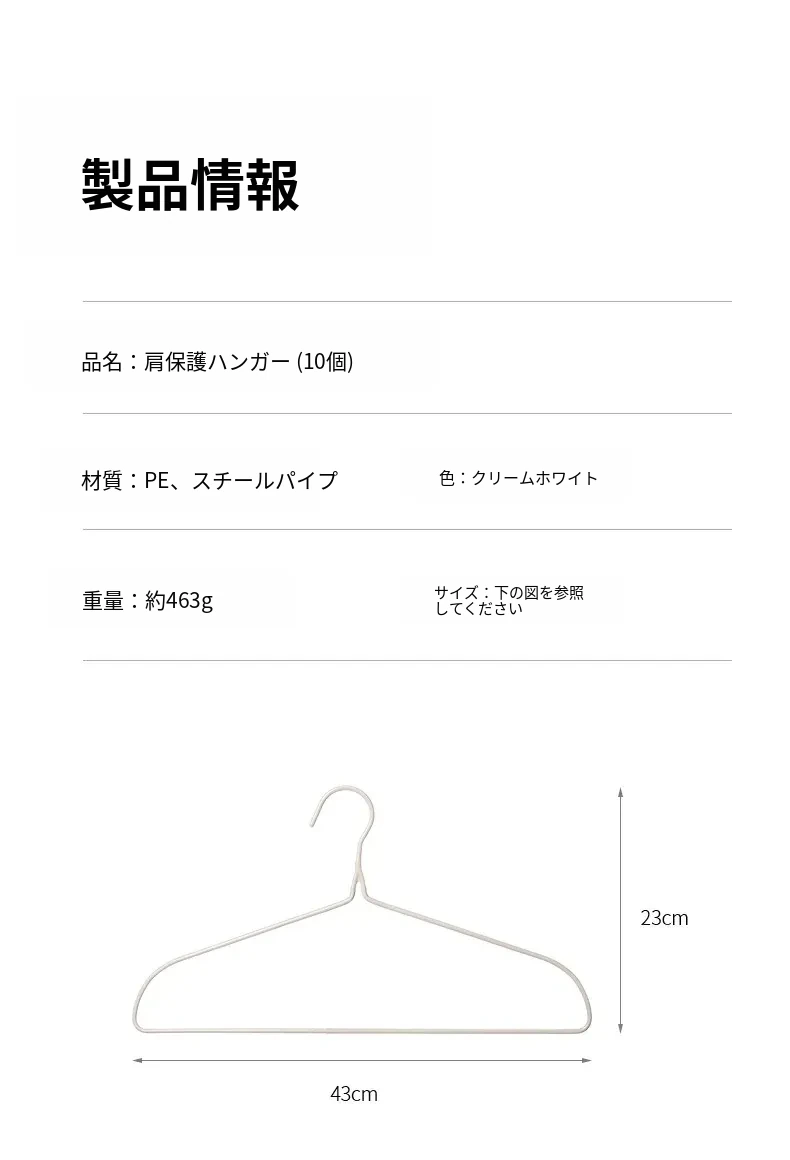 製品情報

品名：肩保護ハンガー (10個)

材質：PE、スチールパイプ

色：クリームホワイト

重量：約463g

サイズ：下の図を参照してください

23cm

43cm